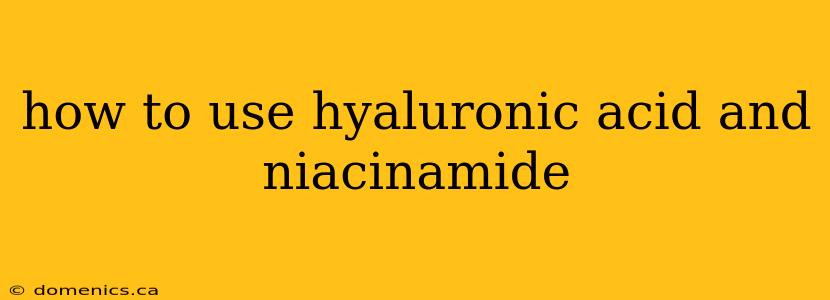 how to use hyaluronic acid and niacinamide

© domenics.ca